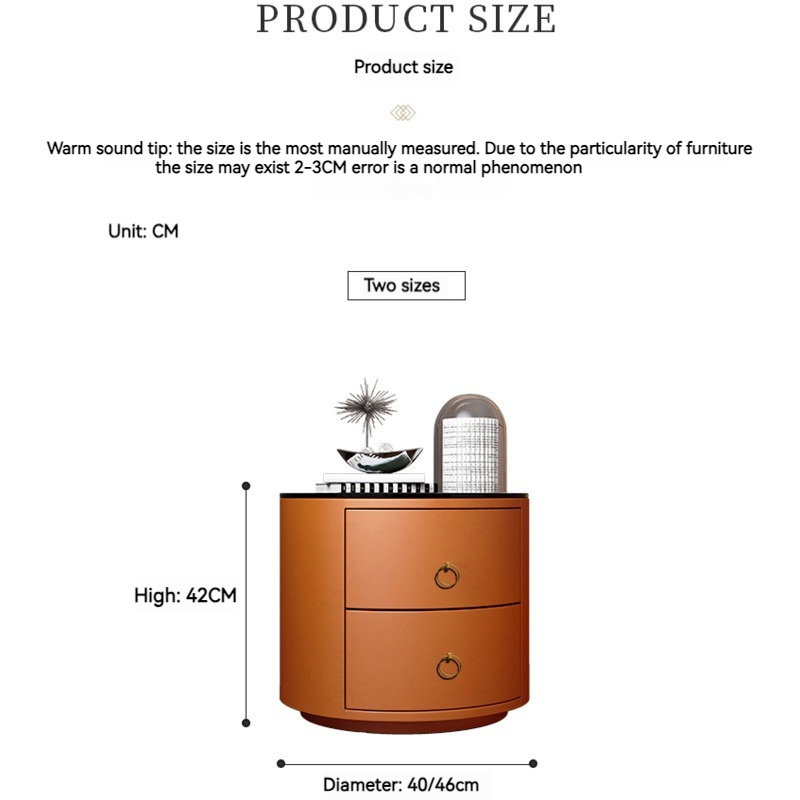 PRODUCT SIZE

Product size

Warm sound tip: the size is the most manually measured. Due to the particularity of furniture the size may exist 2-3CM error is a normal phenomenon

Unit: CM

Two sizes

High: 42CM

Diameter: 40/46cm